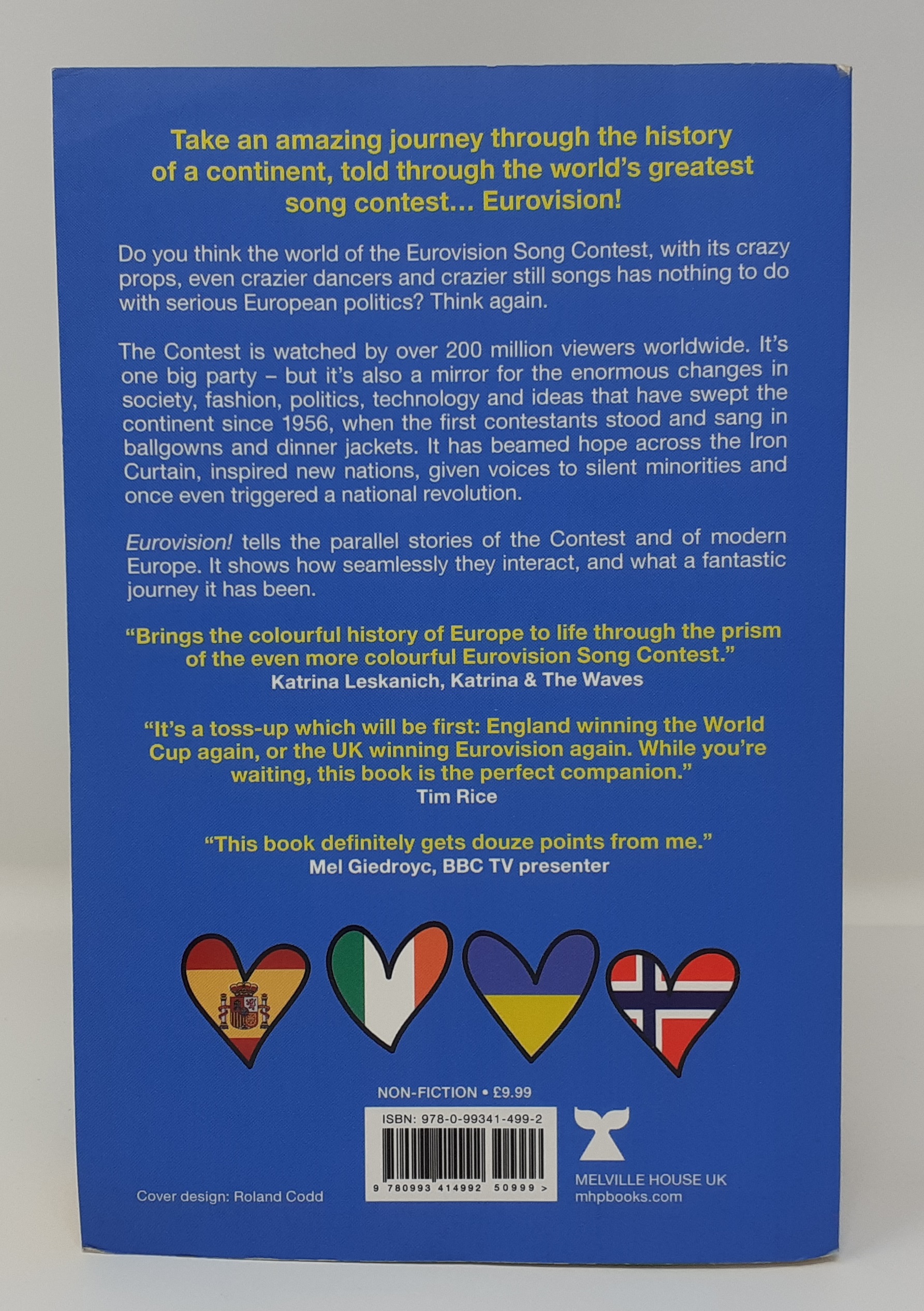 Take an amazing journey through the history of a continent, told through the world's greatest song contest... Eurovision!

Do you think the world of the Eurovision Song Contest, with its crazy props, even crazier dancers and crazier still songs has nothing to do with serious European politics? Think again.

The Contest is watched by over 200 million viewers worldwide. It's one big party – but it's also a mirror for the enormous changes in society, fashion, politics, technology and ideas that have swept the continent since 1956, when the first contestants stood and sang in ballgowns and dinner jackets. It has beamed hope across the Iron Curtain, inspired new nations, given voices to silent minorities and once even triggered a national revolution.

Eurovision! tells the parallel stories of the Contest and of modern Europe. It shows how seamlessly they interact, and what a fantastic journey it has been.

"Brings the colourful history of Europe to life through the prism of the even more colourful Eurovision Song Contest."
Katrina Leskanich, Katrina & The Waves

"It's a toss-up which will be first: England winning the World Cup again, or the UK winning Eurovision again. While you're waiting, this book is the perfect companion."
Tim Rice

"This book definitely gets douze points from me."
Mel Giedroyc, BBC TV presenter

NON-FICTION • £9.99

ISBN: 978-0-99341-499-2

9 780993 414992 50999 >

MELVILLE HOUSE UK
mhpbooks.com

Cover design: Roland Codd